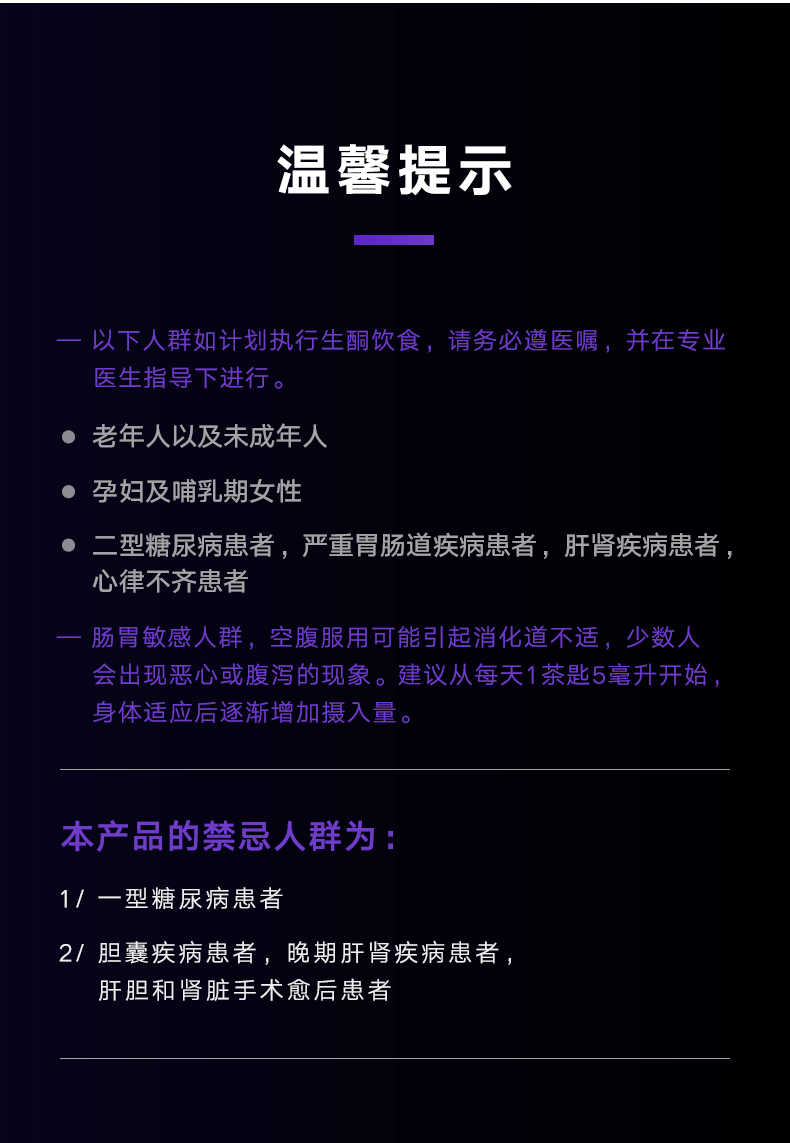 温馨提示

— 以下人群如计划执行生酮饮食，请务必遵医嘱，并在专业医生指导下进行。

● 老年人以及未成年人

● 孕妇及哺乳期女性

● 二型糖尿病患者，严重胃肠道疾病患者，肝肾疾病患者，心律不齐患者

— 肠胃敏感人群，空腹服用可能引起消化道不适，少数人会出现恶心或腹泻的现象。建议从每天1茶匙5毫升开始，身体适应后逐渐增加摄入量。

本产品的禁忌人群为：

1/ 一型糖尿病患者

2/ 胆囊疾病患者，晚期肝肾疾病患者，肝胆和肾脏手术愈后患者